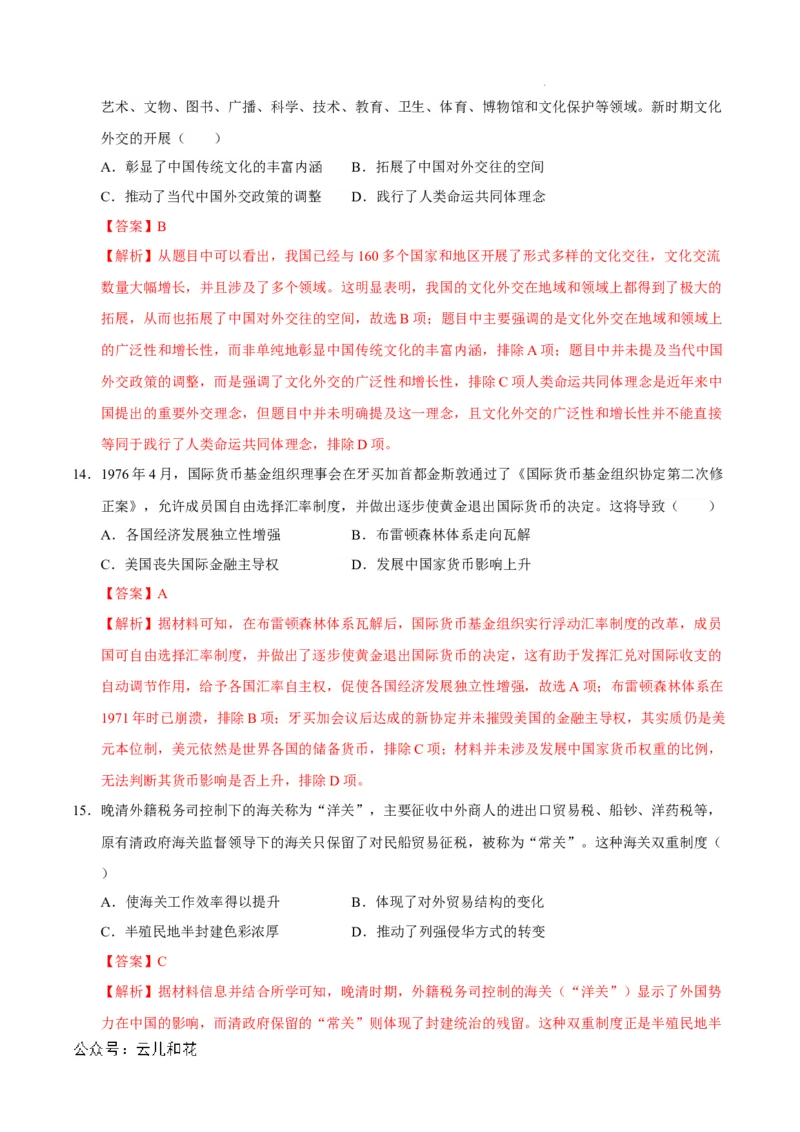 艺术、文物、图书、广播、科学、技术、教育、卫生、体育、博物馆和文化保护等领域。新时期文化外交的开展（　　）

A．彰显了中国传统文化的丰富内涵　　B．拓展了中国对外交往的空间

C．推动了当代中国外交政策的调整　　D．践行了人类命运共同体理念

【答案】B

【解析】从题目中可以看出，我国已经与160多个国家和地区开展了形式多样的文化交往，文化交流数量大幅增长，并且涉及了多个领域。这明显表明，我国的文化外交在地域和领域上都得到了极大的拓展，从而也拓展了中国对外交往的空间，故选B项；题目中主要强调的是文化外交在地域和领域上的广泛性和增长性，而非单纯地彰显中国传统文化的丰富内涵，排除A项；题目中并未提及当代中国外交政策的调整，而是强调了文化外交的广泛性和增长性，排除C项人类命运共同体理念是近年来中国提出的重要外交理念，但题目中并未明确提及这一理念，且文化外交的广泛性和增长性并不能直接等同于践行了人类命运共同体理念，排除D项。

14．1976年4月，国际货币基金组织理事会在牙买加首都金斯敦通过了《国际货币基金组织协定第二次修正案》，允许成员国自由选择汇率制度，并做出逐步使黄金退出国际货币的决定。这将导致（　　）

A．各国经济发展独立性增强　　B．布雷顿森林体系走向瓦解

C．美国丧失国际金融主导权　　D．发展中国家货币影响上升

【答案】A

【解析】据材料可知，在布雷顿森林体系瓦解后，国际货币基金组织实行浮动汇率制度的改革，成员国可自由选择汇率制度，并做出了逐步使黄金退出国际货币的决定，这有助于发挥汇兑对国际收支的自动调节作用，给予各国汇率自主权，促使各国经济发展独立性增强，故选A项；布雷顿森林体系在1971年时已崩溃，排除B项；牙买加会议后达成的新协定并未摧毁美国的金融主导权，其实质仍是美元本位制，美元依然是世界各国的储备货币，排除C项；材料并未涉及发展中国家货币权重的比例，无法判断其货币影响是否上升，排除D项。

15．晚清外籍税务司控制下的海关称为“洋关”，主要征收中外商人的进出口贸易税、船钞、洋药税等，原有清政府海关监督领导下的海关只保留了对民船贸易征税，被称为“常关”。这种海关双重制度（　　）

A．使海关工作效率得以提升　　B．体现了对外贸易结构的变化

C．半殖民地半封建色彩浓厚　　D．推动了列强侵华方式的转变

【答案】C

【解析】据材料信息并结合所学可知，晚清时期，外籍税务司控制的海关（“洋关”）显示了外国势力在中国的影响，而清政府保留的“常关”则体现了封建统治的残留。这种双重制度正是半殖民地半

公众号：云儿和花